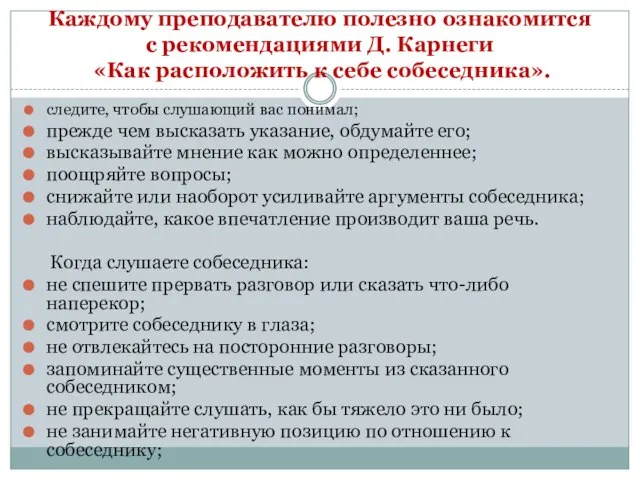 Каждому преподавателю полезно ознакомится с рекомендациями Д. Карнеги «Как расположить к себе собеседника».

следите, чтобы слушающий вас понимал;
прежде чем высказать указание, обдумайте его;
высказывайте мнение как можно определеннее;
поощряйте вопросы;
снижайте или наоборот усиливайте аргументы собеседника;
наблюдайте, какое впечатление производит ваша речь.

Когда слушаете собеседника:
не спешите прервать разговор или сказать что-либо наперекор;
смотрите собеседнику в глаза;
не отвлекайтесь на посторонние разговоры;
запоминайте существенные моменты из сказанного собеседником;
не прекращайте слушать, как бы тяжело это ни было;
не занимайте негативную позицию по отношению к собеседнику;